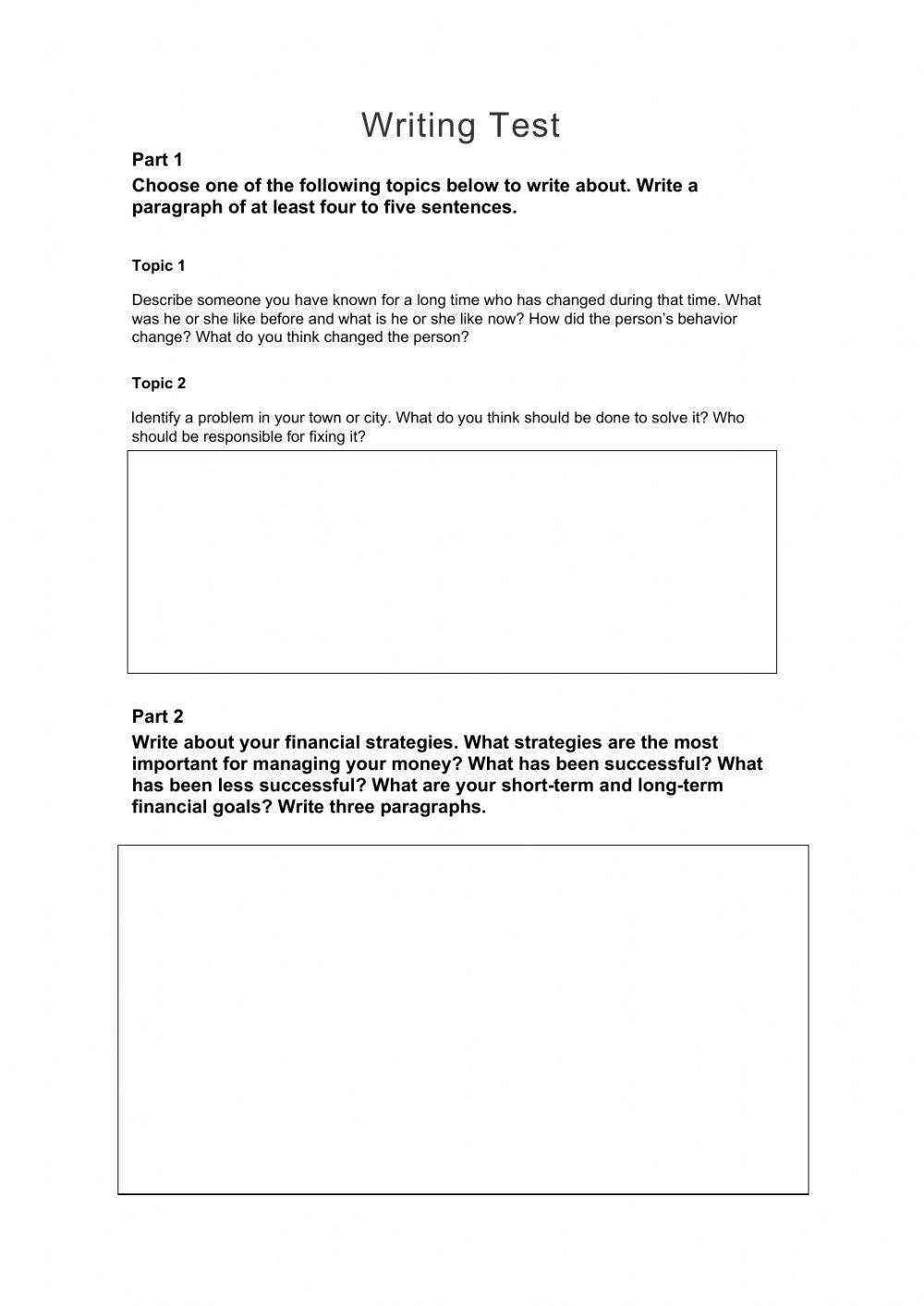 Writing Test

Part 1

Choose one of the following topics below to write about. Write a paragraph of at least four to five sentences.

Topic 1

Describe someone you have known for a long time who has changed during that time. What was he or she like before and what is he or she like now? How did the person's behavior change? What do you think changed the person?

Topic 2

Identify a problem in your town or city. What do you think should be done to solve it? Who should be responsible for fixing it?

Part 2

Write about your financial strategies. What strategies are the most important for managing your money? What has been successful? What has been less successful? What are your short-term and long-term financial goals? Write three paragraphs.